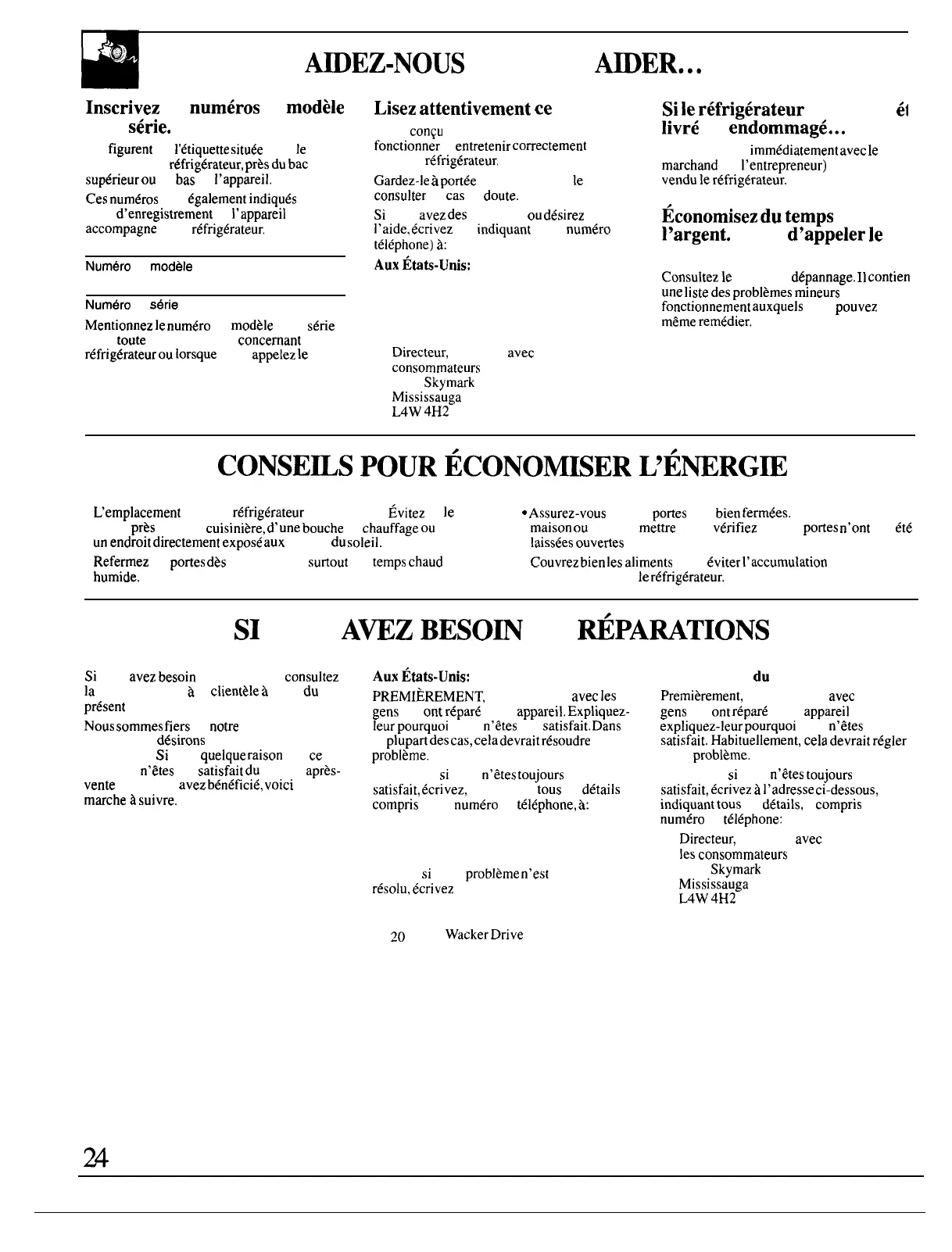 AIDEZ-NOUS AIDER...

Inscrivez numéros modèle série.

figurent l'étiquette située le réfrigérateur, près du bac supérieur ou bas l'appareil.

Ces numéros également indiqués d'enregistrement l'appareil accompagne réfrigérateur.

Numéro modèle

Numéro série

Mentionnez le numéro modèle série toute concernant réfrigérateur ou lorsque appelez le

Lisez attentivement ce

conçu fonctionner entretenir correctement réfrigérateur.

Gardez-le à portée le consulter cas doute.

Si avez des ou désirez l'aide, écrivez indiquant numéro téléphone) à:

Aux États-Unis:

Directeur, avec consommateurs Skymark Mississauga L4W 4H2

Si le réfrigérateur ét livré endommagé...

immédiatement avec le marchand l'entrepreneur) vendu le réfrigérateur.

Économisez du temps l'argent. d'appeler le

Consultez le dépannage. Il contien une liste des problèmes mineurs fonctionnement auxquels pouvez même remédier.

CONSEILS POUR ÉCONOMISER L'ÉNERGIE

L'emplacement réfrigérateur Évitez le près cuisinière, d'une bouche chauffage ou un endroit directement exposé aux du soleil.

Refermez portes dès surtout temps chaud humide.

• Assurez-vous portes bien fermées. maison ou mettre vérifiez portes n'ont été laissées ouvertes

Couvrez bien les aliments éviter l'accumulation le réfrigérateur.

SI AVEZ BESOIN RÉPARATIONS

Si avez besoin consultez la à clientèle à du présent

Nous sommes fiers notre désirons Si quelque raison ce n'êtes satisfait du après-vente avez bénéficié, voici marche à suivre.

Aux États-Unis:

PREMIÈREMENT, avec les gens ont réparé appareil. Expliquez-leur pourquoi n'êtes satisfait. Dans plupart des cas, cela devrait résoudre problème.

si n'êtes toujours satisfait, écrivez, tous détails compris numéro téléphone, à:

si problème n'est résolu, écrivez

20 Wacker Drive

du

Premièrement, avec gens ont réparé appareil expliquez-leur pourquoi n'êtes satisfait. Habituellement, cela devrait régler problème.

si n'êtes toujours satisfait, écrivez à l'adresse ci-dessous, indiquant tous détails, compris numéro téléphone:

Directeur, avec les consommateurs Skymark Mississauga L4W 4H2

24